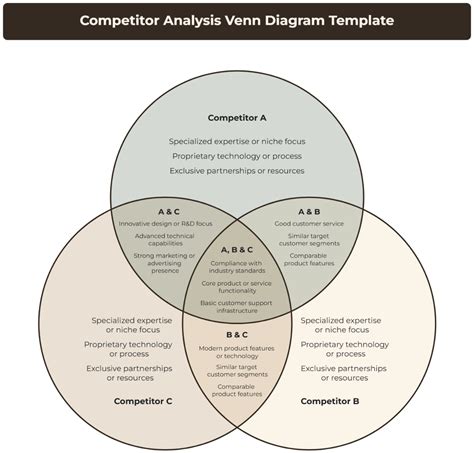 Competitor Analysis Venn Diagram Template

Competitor A

Specialized expertise or niche focus

Proprietary technology or process

Exclusive partnerships or resources

A & C

Innovative design or R&D focus

Advanced technical capabilities

Strong marketing or advertising presence

A & B

Good customer service

Similar target customer segments

Comparable product features

A, B & C

Compliance with industry standards

Core product or service functionality

Basic customer support infrastructure

Specialized expertise or niche focus

Proprietary technology or process

Exclusive partnerships or resources

Competitor C

B & C

Modern product features or technology

Similar target customer segments

Comparable product features

Specialized expertise or niche focus

Proprietary technology or process

Exclusive partnerships or resources

Competitor B